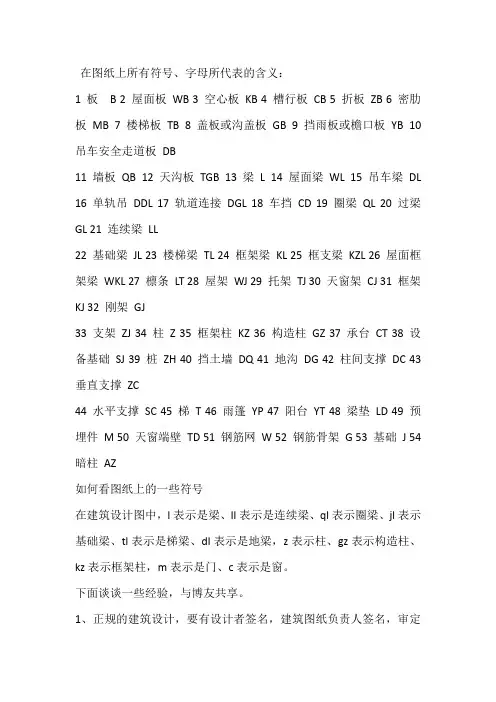 在图纸上所有符号、字母所代表的含义：

1 板 B 2 屋面板 WB 3 空心板 KB 4 槽行板 CB 5 折板 ZB 6 密肋板 MB 7 楼梯板 TB 8 盖板或沟盖板 GB 9 挡雨板或檐口板 YB 10 吊车安全走道板 DB

11 墙板 QB 12 天沟板 TGB 13 梁 L 14 屋面梁 WL 15 吊车梁 DL 16 单轨吊 DDL 17 轨道连接 DGL 18 车挡 CD 19 圈梁 QL 20 过梁 GL 21 连续梁 LL

22 基础梁 JL 23 楼梯梁 TL 24 框架梁 KL 25 框支梁 KZL 26 屋面框架梁 WKL 27 檩条 LT 28 屋架 WJ 29 托架 TJ 30 天窗架 CJ 31 框架 KJ 32 刚架 GJ

33 支架 ZJ 34 柱 Z 35 框架柱 KZ 36 构造柱 GZ 37 承台 CT 38 设备基础 SJ 39 桩 ZH 40 挡土墙 DQ 41 地沟 DG 42 柱间支撑 DC 43 垂直支撑 ZC

44 水平支撑 SC 45 梯 T 46 雨篷 YP 47 阳台 YT 48 梁垫 LD 49 预埋件 M 50 天窗端壁 TD 51 钢筋网 W 52 钢筋骨架 G 53 基础 J 54 暗柱 AZ

如何看图纸上的一些符号

在建筑设计图中，l 表示是梁、ll 表示是连续梁、ql 表示圈梁、jl 表示基础梁、tl 表示是梯梁、dl 表示是地梁，z 表示柱、gz 表示构造柱、kz 表示框架柱，m 表示是门、c 表示是窗。

下面谈谈一些经验，与博友共享。

1、正规的建筑设计，要有设计者签名，建筑图纸负责人签名，审定